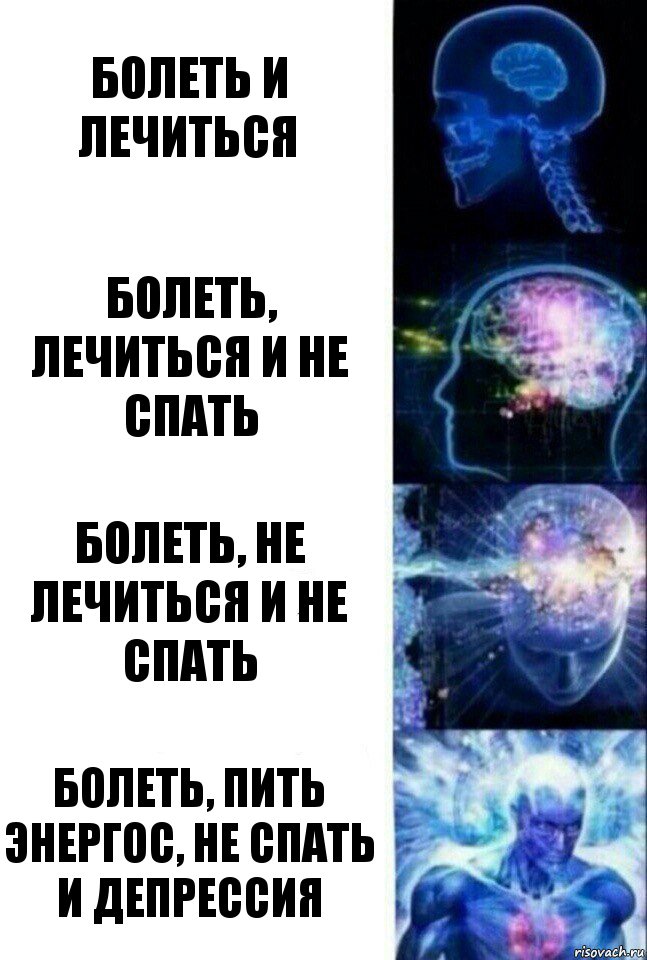 БОЛЕТЬ И ЛЕЧИТЬСЯ

БОЛЕТЬ, ЛЕЧИТЬСЯ И НЕ СПАТЬ

БОЛЕТЬ, НЕ ЛЕЧИТЬСЯ И НЕ СПАТЬ

БОЛЕТЬ, ПИТЬ ЭНЕРГОС, НЕ СПАТЬ И ДЕПРЕССИЯ

risovach.ru